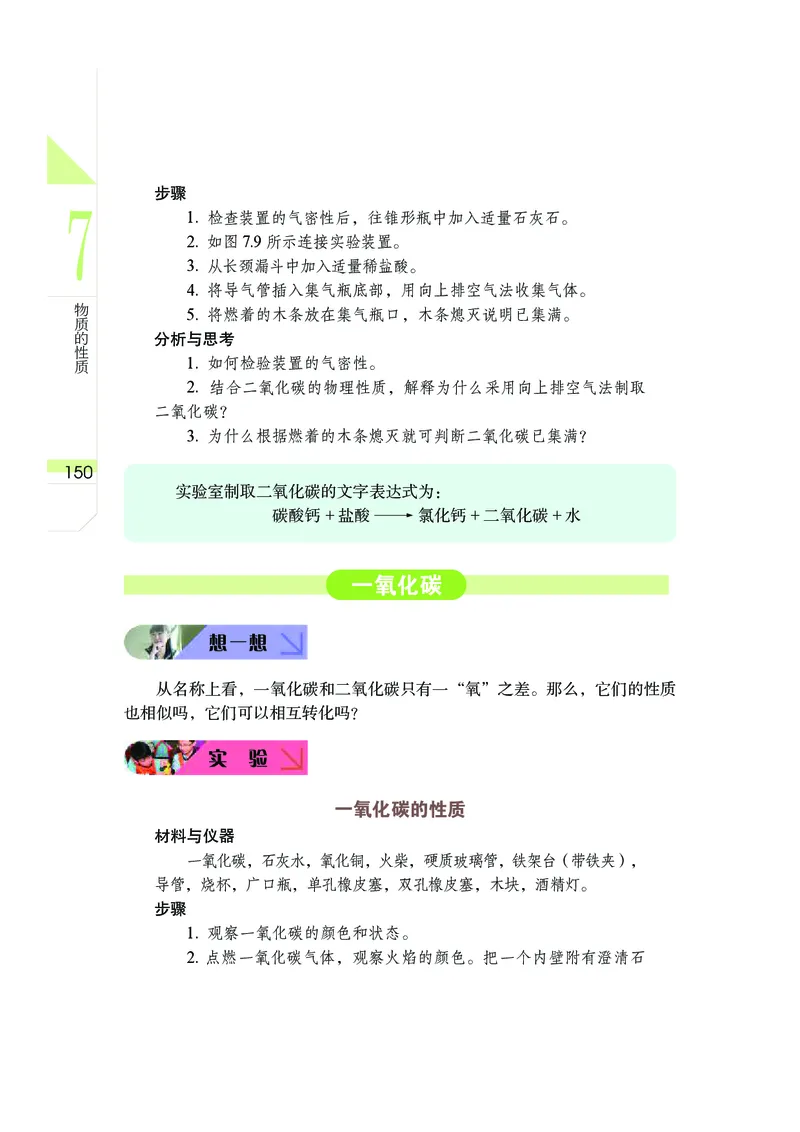 7

物质的性质

150

步骤

1. 检查装置的气密性后，往锥形瓶中加入适量石灰石。

2. 如图 7.9 所示连接实验装置。

3. 从长颈漏斗中加入适量稀盐酸。

4. 将导气管插入集气瓶底部，用向上排空气法收集气体。

5. 将燃着的木条放在集气瓶口，木条熄灭说明已集满。

分析与思考

1. 如何检验装置的气密性。

2. 结合二氧化碳的物理性质，解释为什么采用向上排空气法制取二氧化碳？

3. 为什么根据燃着的木条熄灭就可判断二氧化碳已集满？

实验室制取二氧化碳的文字表达式为：
碳酸钙 + 盐酸 ⟶ 氯化钙 + 二氧化碳 + 水

一氧化碳

想一想

从名称上看，一氧化碳和二氧化碳只有一“氧”之差。那么，它们的性质也相似吗，它们可以相互转化吗？

实 验

一氧化碳的性质

材料与仪器

一氧化碳，石灰水，氧化铜，火柴，硬质玻璃管，铁架台（带铁夹），导管，烧杯，广口瓶，单孔橡皮塞，双孔橡皮塞，木块，酒精灯。

步骤

1. 观察一氧化碳的颜色和状态。

2. 点燃一氧化碳气体，观察火焰的颜色。把一个内壁附有澄清石